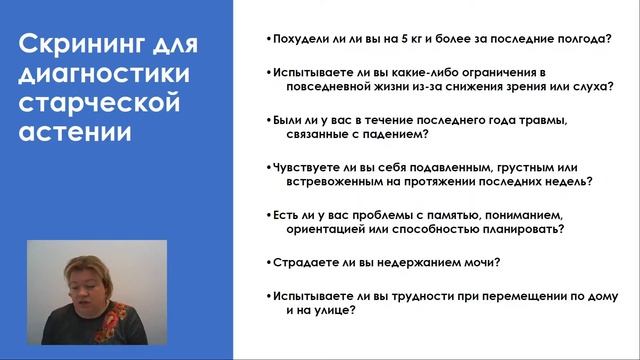 Скрининг для диагностики старческой астении

•Похудели ли ли вы на 5 кг и более за последние полгода?

•Испытываете ли вы какие-либо ограничения в повседневной жизни из-за снижения зрения или слуха?

•Были ли у вас в течение последнего года травмы, связанные с падением?

•Чувствуете ли вы себя подавленным, грустным или встревоженным на протяжении последних недель?

•Есть ли у вас проблемы с памятью, пониманием, ориентацией или способностью планировать?

•Страдаете ли вы недержанием мочи?

•Испытываете ли вы трудности при перемещении по дому и на улице?